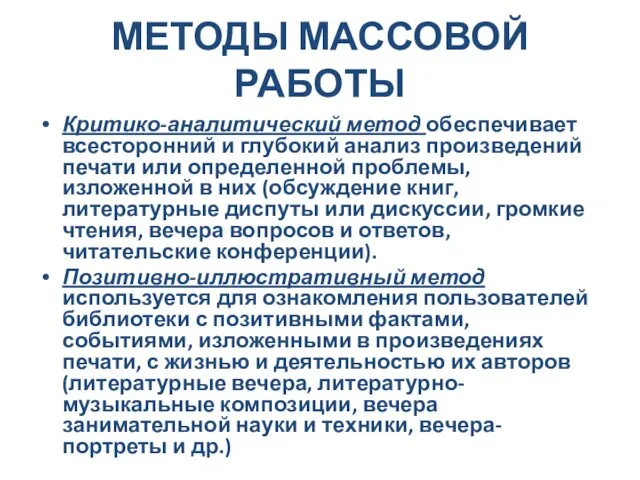 МЕТОДЫ МАССОВОЙ РАБОТЫ

• Критико-аналитический метод обеспечивает всесторонний и глубокий анализ произведений печати или определенной проблемы, изложенной в них (обсуждение книг, литературные диспуты или дискуссии, громкие чтения, вечера вопросов и ответов, читательские конференции).

• Позитивно-иллюстративный метод используется для ознакомления пользователей библиотеки с позитивными фактами, событиями, изложенными в произведениях печати, с жизнью и деятельностью их авторов (литературные вечера, литературно-музыкальные композиции, вечера занимательной науки и техники, вечера-портреты и др.)